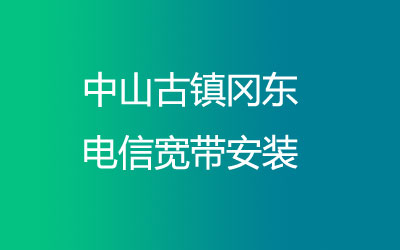 中山古镇冈东
电信宽带安装